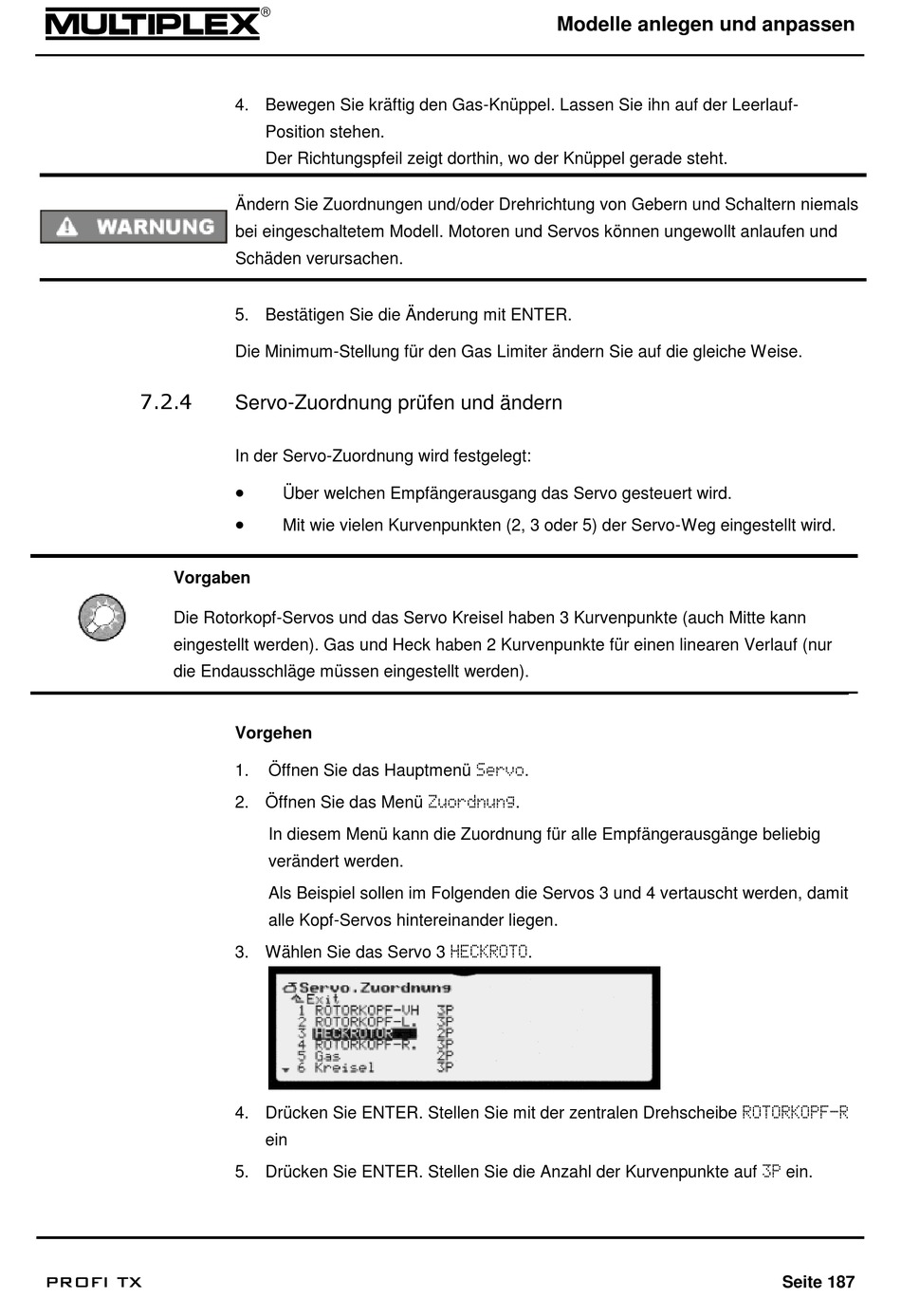 MULTIPLEX®

Modelle anlegen und anpassen

4. Bewegen Sie kräftig den Gas-Knüppel. Lassen Sie ihn auf der Leerlauf-Position stehen.
Der Richtungspfeil zeigt dorthin, wo der Knüppel gerade steht.

WARNUNG

Ändern Sie Zuordnungen und/oder Drehrichtung von Gebern und Schaltern niemals bei eingeschaltetem Modell. Motoren und Servos können ungewollt anlaufen und Schäden verursachen.

5. Bestätigen Sie die Änderung mit ENTER.

Die Minimum-Stellung für den Gas Limiter ändern Sie auf die gleiche Weise.

7.2.4 Servo-Zuordnung prüfen und ändern

In der Servo-Zuordnung wird festgelegt:

• Über welchen Empfängerausgang das Servo gesteuert wird.
• Mit wie vielen Kurvenpunkten (2, 3 oder 5) der Servo-Weg eingestellt wird.

Vorgaben

Die Rotorkopf-Servos und das Servo Kreisel haben 3 Kurvenpunkte (auch Mitte kann eingestellt werden). Gas und Heck haben 2 Kurvenpunkte für einen linearen Verlauf (nur die Endausschläge müssen eingestellt werden).

Vorgehen

1. Öffnen Sie das Hauptmenü Servo.
2. Öffnen Sie das Menü Zuordnung.
In diesem Menü kann die Zuordnung für alle Empfängerausgänge beliebig verändert werden.
Als Beispiel sollen im Folgenden die Servos 3 und 4 vertauscht werden, damit alle Kopf-Servos hintereinander liegen.
3. Wählen Sie das Servo 3 HECKROTO.

Servo.Zuordnung
Exit
1 ROTORKOPF-VH 3P
2 ROTORKOPF-L. 3P
3 HECKROTOR 2P
4 ROTORKOPF-R. 3P
5 Gas 2P
6 Kreisel 3P

4. Drücken Sie ENTER. Stellen Sie mit der zentralen Drehscheibe ROTORKOPF-R ein
5. Drücken Sie ENTER. Stellen Sie die Anzahl der Kurvenpunkte auf 3P ein.

PROFI TX

Seite 187